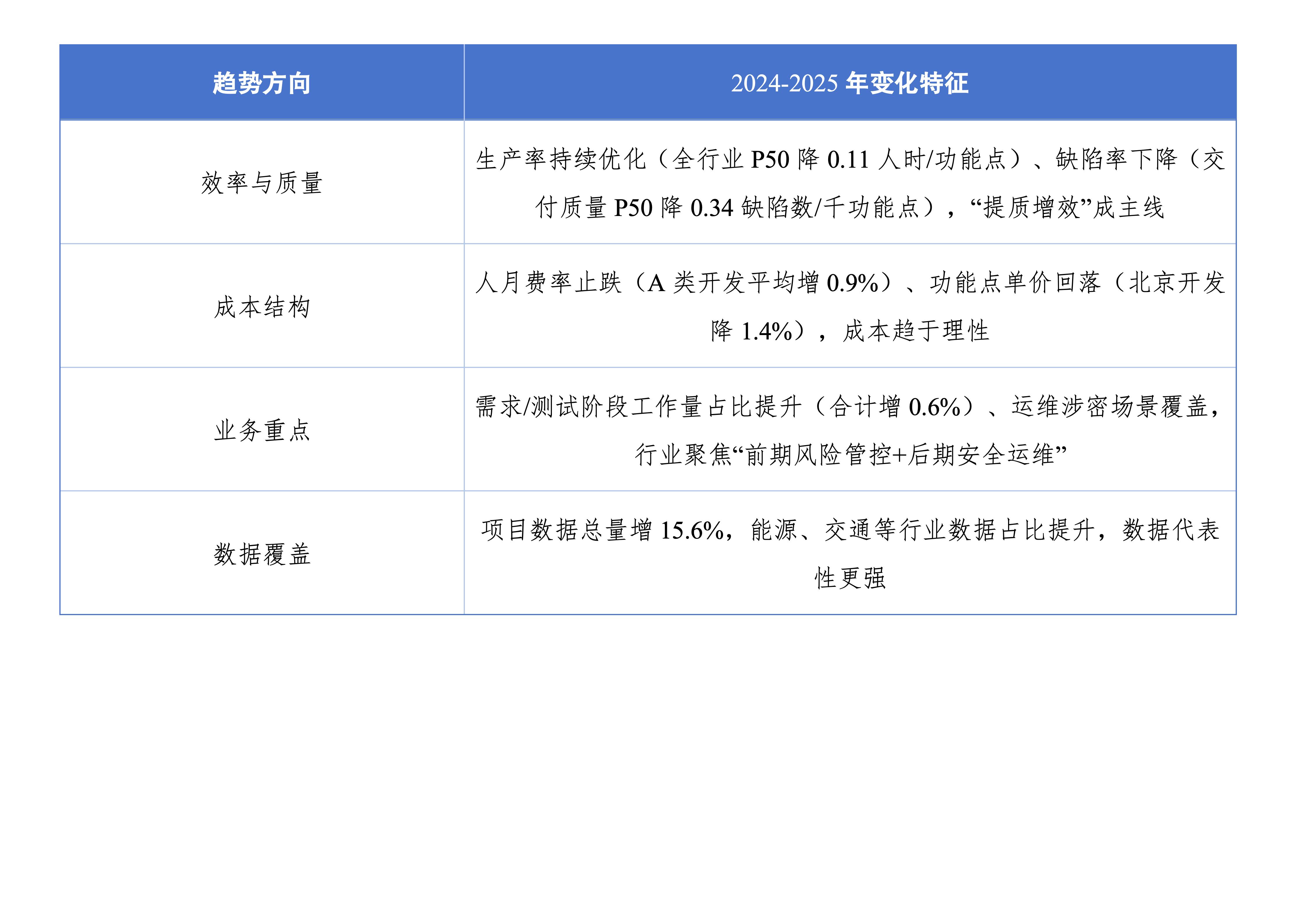 | 趋势方向 | 2024-2025年变化特征 |
|---|---|
| 效率与质量 | 生产率持续优化（全行业P50降0.11人时/功能点）、缺陷率下降（交付质量P50降0.34缺陷数/千功能点），“提质增效”成主线 |
| 成本结构 | 人月费率止跌（A类开发平均增0.9%）、功能点单价回落（北京开发降1.4%），成本趋于理性 |
| 业务重点 | 需求/测试阶段工作量占比提升（合计增0.6%）、运维涉密场景覆盖，行业聚焦“前期风险管控+后期安全运维” |
| 数据覆盖 | 项目数据总量增15.6%，能源、交通等行业数据占比提升，数据代表性更强 |